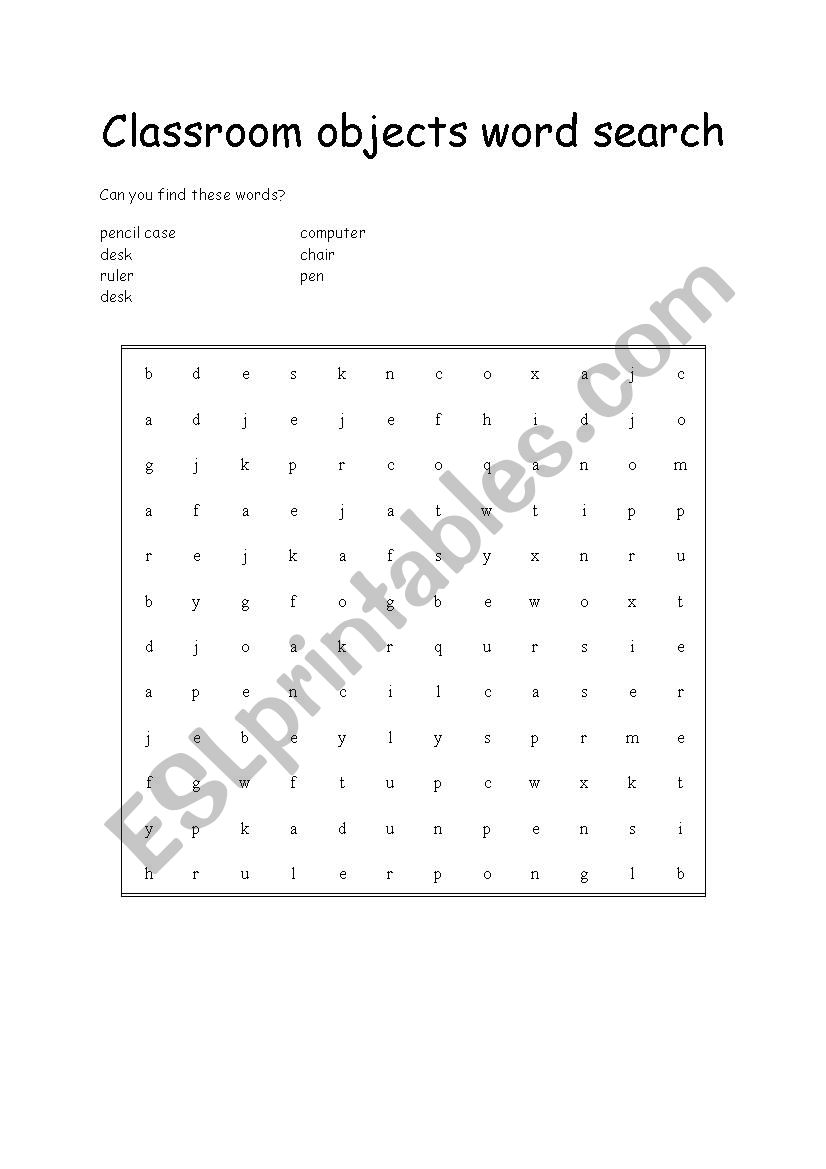 Classroom objects word search

Can you find these words?

pencil case
desk
ruler
desk

computer
chair
pen

| b | d | e | s | k | n | c | o | x | a | j | c |
|---|---|---|---|---|---|---|---|---|---|---|---|
| a | d | j | e | j | e | f | h | i | d | j | o |
| g | j | k | p | r | c | o | q | a | n | o | m |
| a | f | a | e | j | a | t | w | t | i | p | p |
| r | e | j | k | a | f | s | y | x | n | r | u |
| b | y | g | f | o | g | b | e | w | o | x | t |
| d | j | o | a | k | r | q | u | r | s | i | e |
| a | p | e | n | c | i | l | c | a | s | e | r |
| j | e | b | e | y | l | y | s | p | r | m | e |
| f | g | w | f | t | u | p | c | w | x | k | t |
| y | p | k | a | d | u | n | p | e | n | s | i |
| h | r | u | l | e | r | p | o | n | g | l | b |

ESLprintables.com